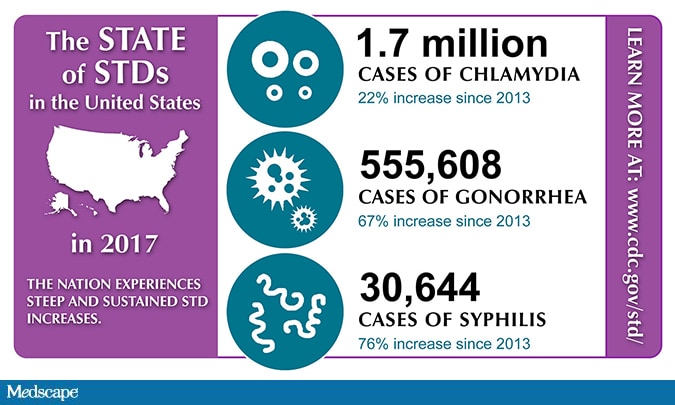 The STATE of STDs in the United States

in 2017

THE NATION EXPERIENCES STEEP AND SUSTAINED STD INCREASES.

1.7 million
CASES OF CHLAMYDIA
22% increase since 2013

555,608
CASES OF GONORRHEA
67% increase since 2013

30,644
CASES OF SYPHILIS
76% increase since 2013

LEARN MORE AT: www.cdc.gov/std/

Medscape